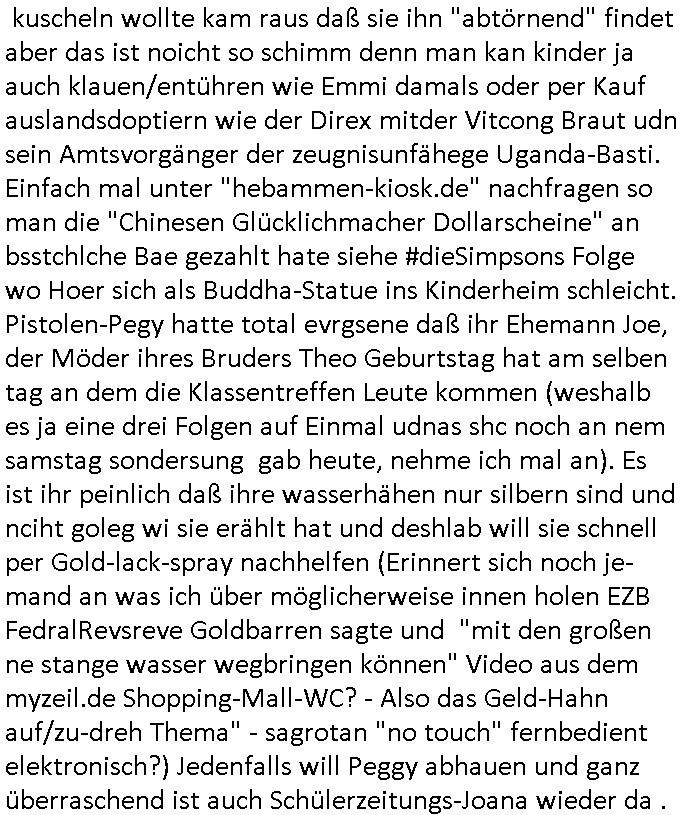 kuscheln wollte kam raus daß sie ihn "abtörnend" findet aber das ist noicht so schimm denn man kan kinder ja auch klauen/entühren wie Emmi damals oder per Kauf auslandsdoptiern wie der Direx mitder Vitcong Braut udn sein Amtsvorgänger der zeugnisunfähege Uganda-Basti. Einfach mal unter "hebammen-kiosk.de" nachfragen so man die "Chinesen Glücklichmacher Dollarscheine" an bsstchlche Bae gezahlt hate siehe #dieSimpsons Folge wo Hoer sich als Buddha-Statue ins Kinderheim schleicht. Pistolen-Pegy hatte total evrgsene daß ihr Ehemann Joe, der Möder ihres Bruders Theo Geburtstag hat am selben tag an dem die Klassentreffen Leute kommen (weshalb es ja eine drei Folgen auf Einmal udnas shc noch an nem samstag sondersung gab heute, nehme ich mal an). Es ist ihr peinlich daß ihre wasserhähen nur silbern sind und nciht goleg wi sie erählt hat und deshlab will sie schnell per Gold-lack-spray nachhelfen (Erinnert sich noch jemand an was ich über möglicherweise innen holen EZB FedralRevsreve Goldbarren sagte und "mit den großen ne stange wasser wegbringen können" Video aus dem myzeil.de Shopping-Mall-WC? - Also das Geld-Hahn auf/zu-dreh Thema" - sagrotan "no touch" fernbedient elektronisch?) Jedenfalls will Peggy abhauen und ganz überraschend ist auch Schülerzeitungs-Joana wieder da .